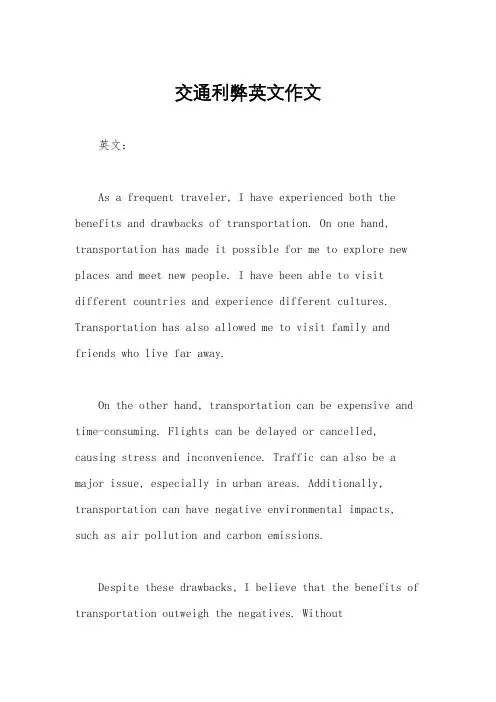 交通利弊英文作文

英文：

As a frequent traveler, I have experienced both the benefits and drawbacks of transportation. On one hand, transportation has made it possible for me to explore new places and meet new people. I have been able to visit different countries and experience different cultures. Transportation has also allowed me to visit family and friends who live far away.

On the other hand, transportation can be expensive and time-consuming. Flights can be delayed or cancelled, causing stress and inconvenience. Traffic can also be a major issue, especially in urban areas. Additionally, transportation can have negative environmental impacts, such as air pollution and carbon emissions.

Despite these drawbacks, I believe that the benefits of transportation outweigh the negatives. Without